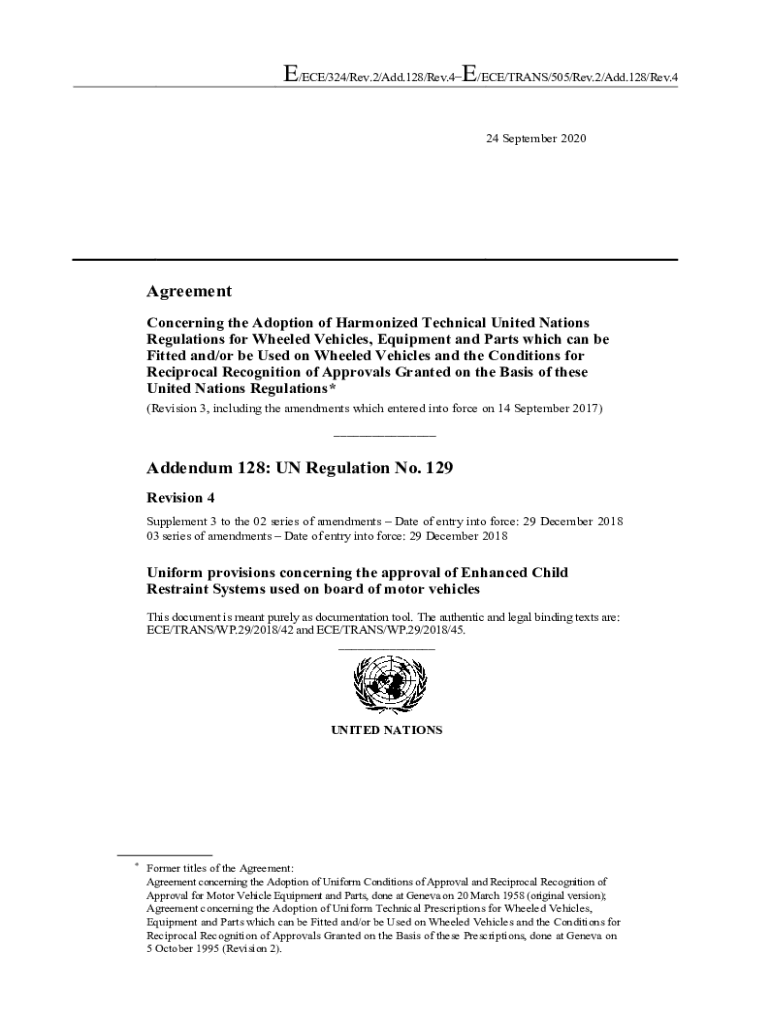 E/ECE/324/Rev.2/Add.128/Rev.4−E/ECE/TRANS/505/Rev.2/Add.128/Rev.4

24 September 2020

Agreement

Concerning the Adoption of Harmonized Technical United Nations Regulations for Wheeled Vehicles, Equipment and Parts which can be Fitted and/or be Used on Wheeled Vehicles and the Conditions for Reciprocal Recognition of Approvals Granted on the Basis of these United Nations Regulations*

(Revision 3, including the amendments which entered into force on 14 September 2017)

Addendum 128: UN Regulation No. 129

Revision 4

Supplement 3 to the 02 series of amendments – Date of entry into force: 29 December 2018
03 series of amendments – Date of entry into force: 29 December 2018

Uniform provisions concerning the approval of Enhanced Child Restraint Systems used on board of motor vehicles

This document is meant purely as documentation tool. The authentic and legal binding texts are: ECE/TRANS/WP.29/2018/42 and ECE/TRANS/WP.29/2018/45.

UNITED NATIONS

* Former titles of the Agreement:
Agreement concerning the Adoption of Uniform Conditions of Approval and Reciprocal Recognition of Approval for Motor Vehicle Equipment and Parts, done at Geneva on 20 March 1958 (original version);
Agreement concerning the Adoption of Uniform Technical Prescriptions for Wheeled Vehicles, Equipment and Parts which can be Fitted and/or be Used on Wheeled Vehicles and the Conditions for Reciprocal Recognition of Approvals Granted on the Basis of these Prescriptions, done at Geneva on 5 October 1995 (Revision 2).